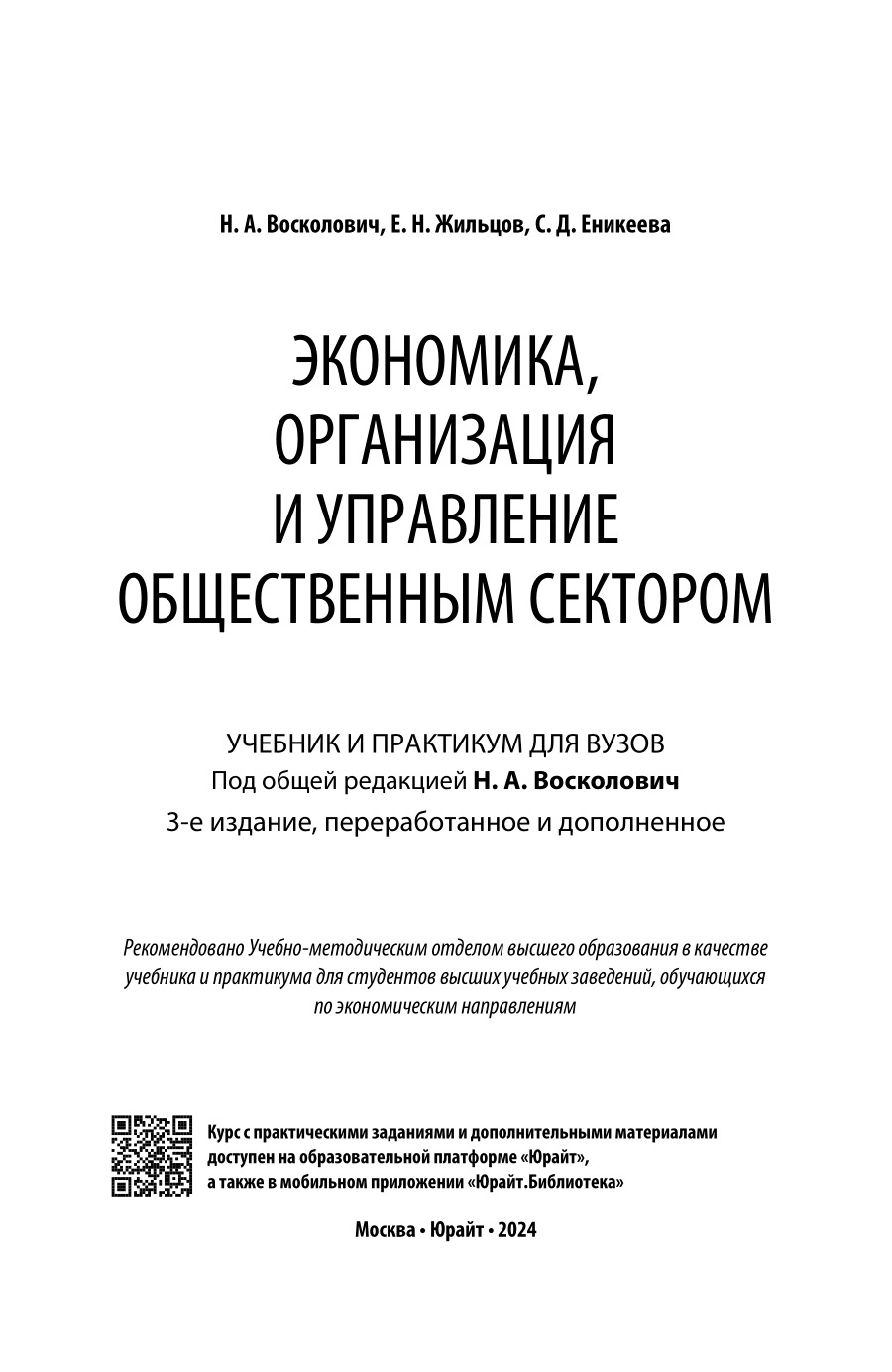 Н. А. Восколович, Е. Н. Жильцов, С. Д. Еникеева

ЭКОНОМИКА, ОРГАНИЗАЦИЯ И УПРАВЛЕНИЕ ОБЩЕСТВЕННЫМ СЕКТОРОМ

УЧЕБНИК И ПРАКТИКУМ ДЛЯ ВУЗОВ
Под общей редакцией Н. А. Восколович
3-е издание, переработанное и дополненное

Рекомендовано Учебно-методическим отделом высшего образования в качестве учебника и практикума для студентов высших учебных заведений, обучающихся по экономическим направлениям

Курс с практическими заданиями и дополнительными материалами доступен на образовательной платформе «Юрайт», а также в мобильном приложении «Юрайт.Библиотека»

Москва • Юрайт • 2024